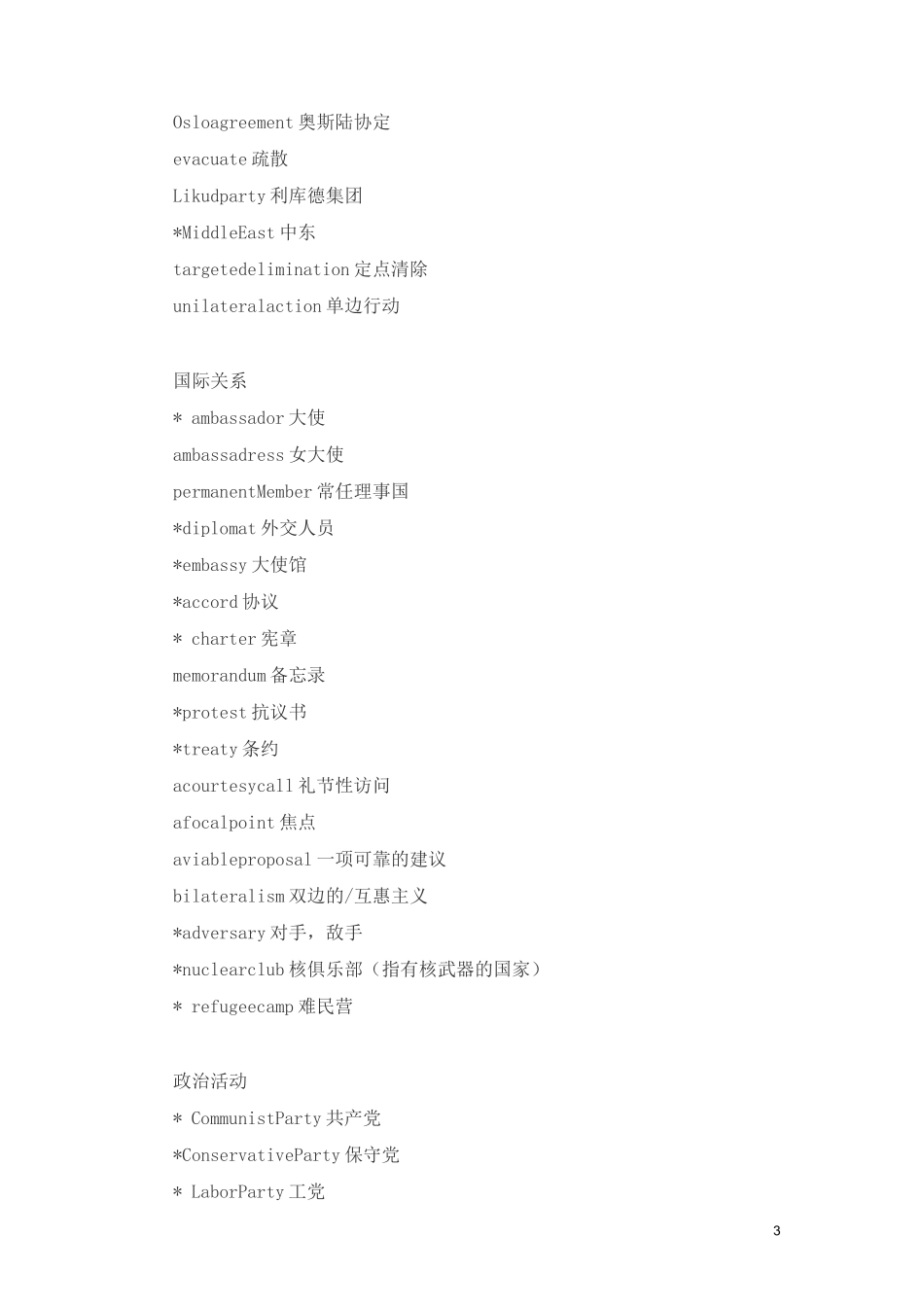 Osloagreement 奥斯陆协定

evacuate 疏散

Likudparty 利库德集团

*MiddleEast 中东

targetedelimination 定点清除

unilateralaction 单边行动

国际关系

* ambassador 大使

ambassadress 女大使

permanentMember 常任理事国

*diplomat 外交人员

*embassy 大使馆

*accord 协议

* charter 宪章

memorandum 备忘录

*protest 抗议书

*treaty 条约

acourtesycall 礼节性访问

afocalpoint 焦点

aviableproposal 一项可靠的建议

bilateralism 双边的/互惠主义

*adversary 对手，敌手

*nuclearclub 核俱乐部（指有核武器的国家）

* refugeecamp 难民营

政治活动

* CommunistParty 共产党

*ConservativeParty 保守党

* LaborParty 工党

3